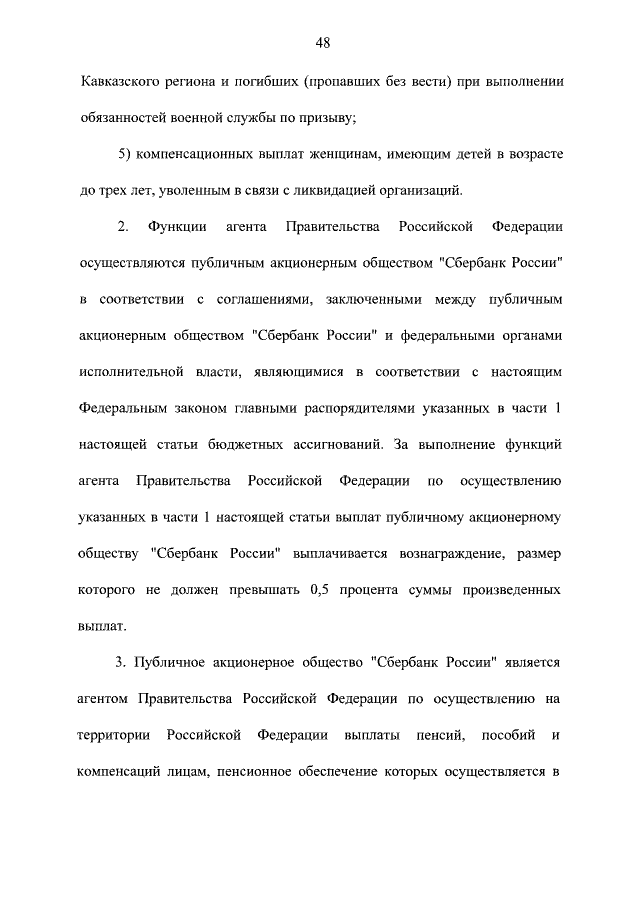 48

Кавказского региона и погибших (пропавших без вести) при выполнении обязанностей военной службы по призыву;

5) компенсационных выплат женщинам, имеющим детей в возрасте до трех лет, уволенным в связи с ликвидацией организаций.

2. Функции агента Правительства Российской Федерации осуществляются публичным акционерным обществом "Сбербанк России" в соответствии с соглашениями, заключенными между публичным акционерным обществом "Сбербанк России" и федеральными органами исполнительной власти, являющимися в соответствии с настоящим Федеральным законом главными распорядителями указанных в части 1 настоящей статьи бюджетных ассигнований. За выполнение функций агента Правительства Российской Федерации по осуществлению указанных в части 1 настоящей статьи выплат публичному акционерному обществу "Сбербанк России" выплачивается вознаграждение, размер которого не должен превышать 0,5 процента суммы произведенных выплат.

3. Публичное акционерное общество "Сбербанк России" является агентом Правительства Российской Федерации по осуществлению на территории Российской Федерации выплаты пенсий, пособий и компенсаций лицам, пенсионное обеспечение которых осуществляется в